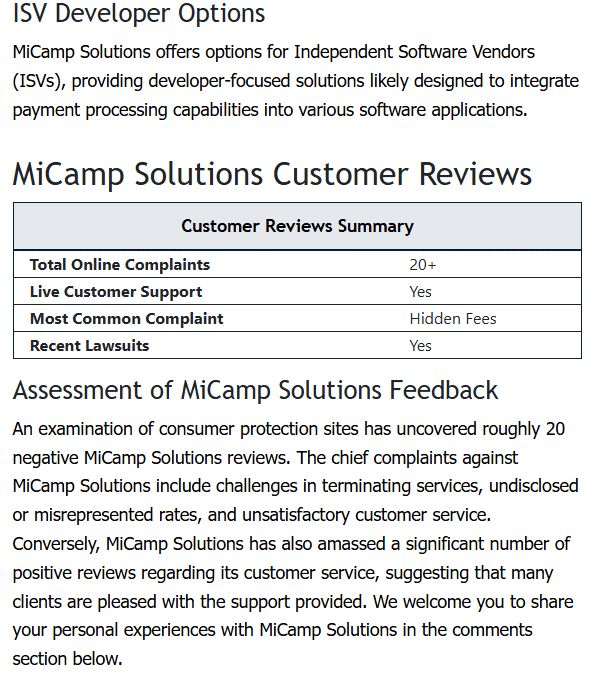 ISV Developer Options

MiCamp Solutions offers options for Independent Software Vendors (ISVs), providing developer-focused solutions likely designed to integrate payment processing capabilities into various software applications.

MiCamp Solutions Customer Reviews

| Customer Reviews Summary | |
|---|---|
| Total Online Complaints | 20+ |
| Live Customer Support | Yes |
| Most Common Complaint | Hidden Fees |
| Recent Lawsuits | Yes |

Assessment of MiCamp Solutions Feedback

An examination of consumer protection sites has uncovered roughly 20 negative MiCamp Solutions reviews. The chief complaints against MiCamp Solutions include challenges in terminating services, undisclosed or misrepresented rates, and unsatisfactory customer service. Conversely, MiCamp Solutions has also amassed a significant number of positive reviews regarding its customer service, suggesting that many clients are pleased with the support provided. We welcome you to share your personal experiences with MiCamp Solutions in the comments section below.